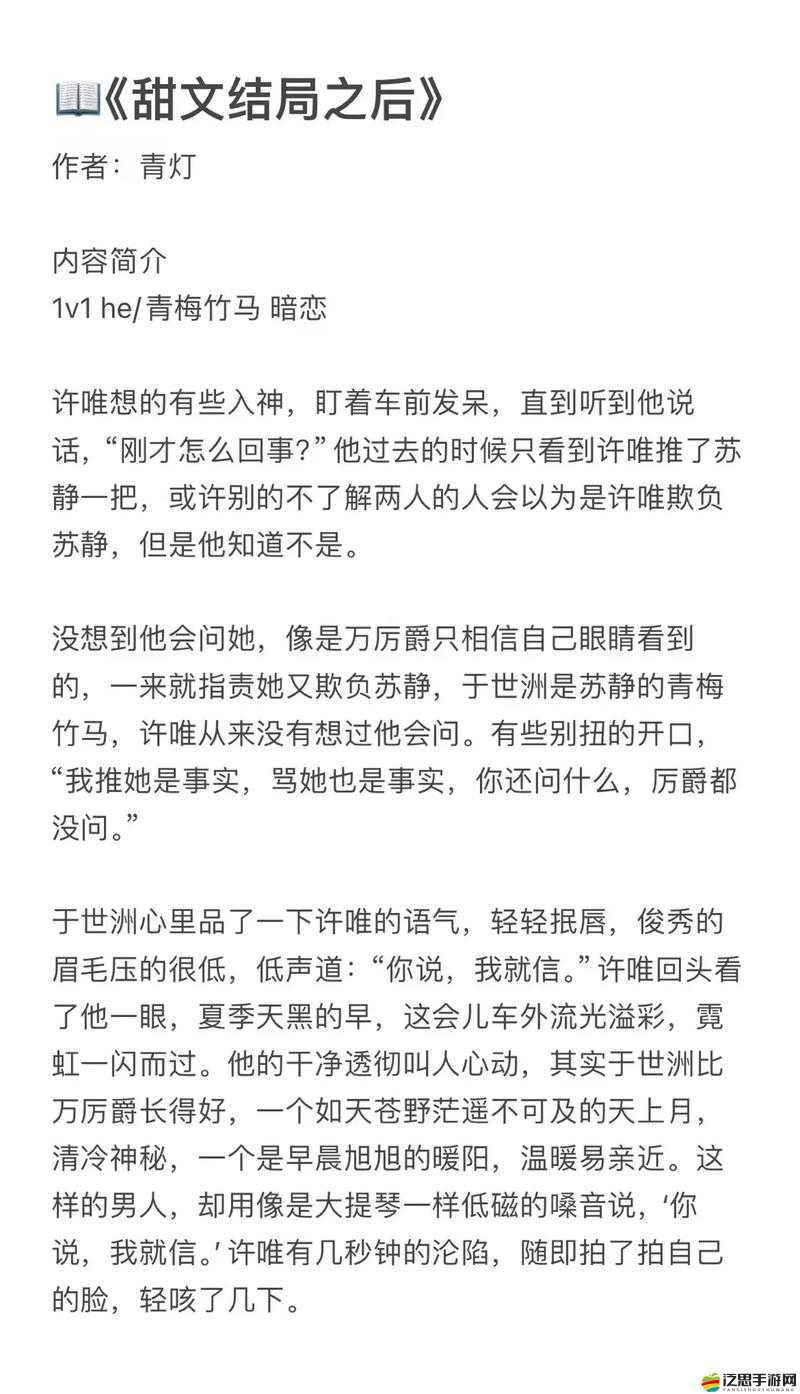 📖《甜文结局之后》
作者：青灯

内容简介
1v1 he/青梅竹马 暗恋

许唯想的有些入神，盯着车前发呆，直到听到他说话，“刚才怎么回事?”他过去的时候只看到许唯推了苏静一把，或许别的不了解两人的人会以为是许唯欺负苏静，但是他知道不是。

没想到他会问她，像是万厉爵只相信自己眼睛看到的，一来就指责她又欺负苏静，于世洲是苏静的青梅竹马，许唯从来没有想过他会问。有些别扭的开口，“我推她是事实，骂她也是事实，你还问什么，厉爵都没问。”

于世洲心里品了一下许唯的语气，轻轻抿唇，俊秀的眉毛压的很低，低声道：“你说，我就信。”许唯回头看了他一眼，夏季天黑的早，这会儿车外流光溢彩，霓虹一闪而过。他的干净透彻叫人心动，其实于世洲比万厉爵长得好，一个如天苍野茫遥不可及的天上月，清冷神秘，一个是早晨旭旭的暖阳，温暖易亲近。这样的男人，却用像是大提琴一样低磁的嗓音说，‘你说，我就信。’许唯有几秒钟的沦陷，随即拍了拍自己的脸，轻咳了几下。

泛思手游网